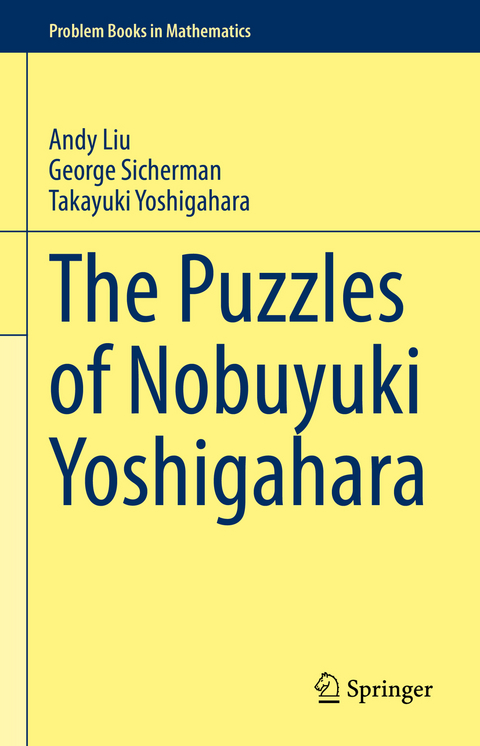 Problem Books in Mathematics

Andy Liu
George Sicherman
Takayuki Yoshigahara

The Puzzles of Nobuyuki Yoshigahara

Springer